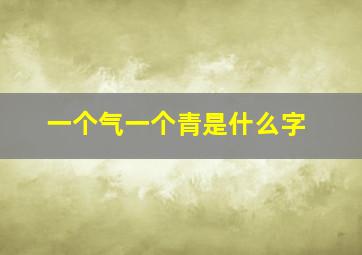 一个气一个青是什么字